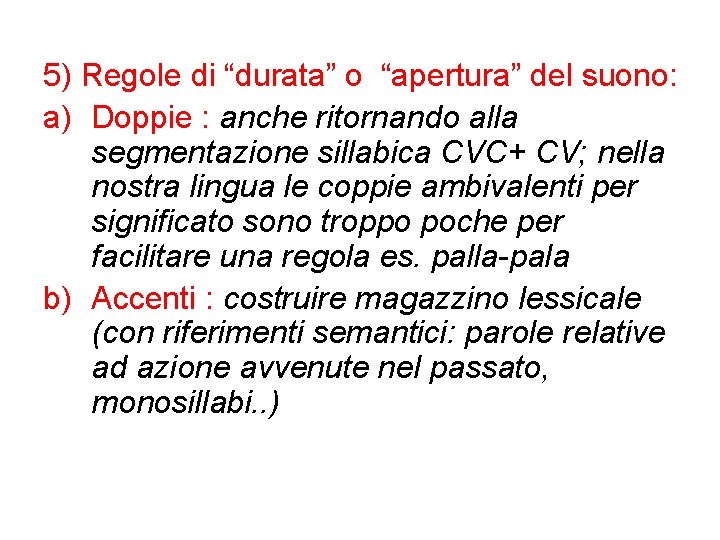 5) Regole di “durata” o “apertura” del suono:

a) Doppie : anche ritornando alla segmentazione sillabica CVC+ CV; nella nostra lingua le coppie ambivalenti per significato sono troppo poche per facilitare una regola es. palla-pala

b) Accenti : costruire magazzino lessicale (con riferimenti semantici: parole relative ad azione avvenute nel passato, monosillabi..)